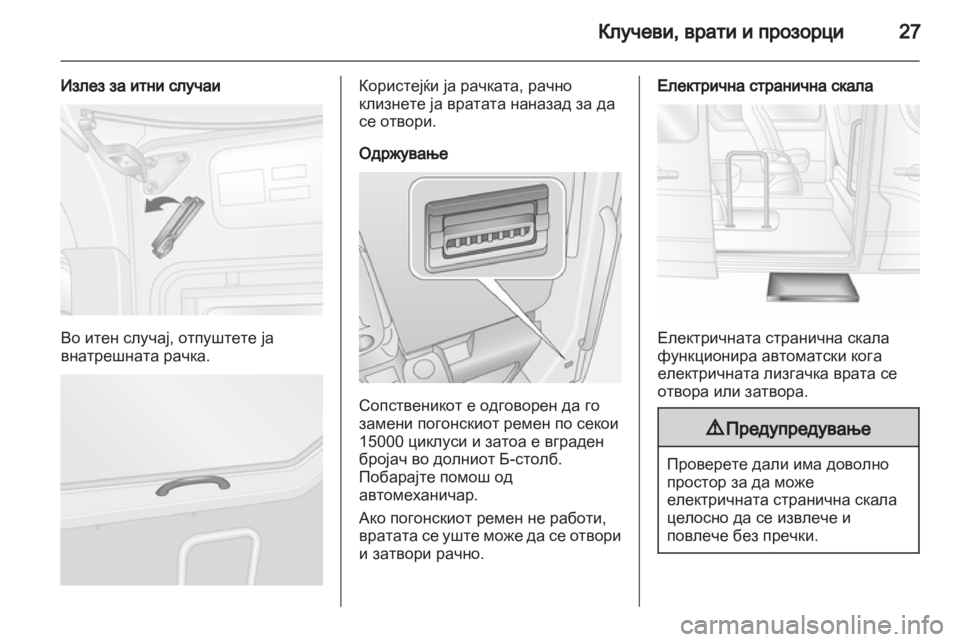 Клучеви, врати и прозорци 27

Излез за итни случаи

Во итен случај, отпуштете ја внатрешната рачка.

Користејќи ја рачката, рачно клизнете ја вратата наназад за да се отвори.

Одржување

Сопственикот е одговорен да го замени погонскиот ремен по секои 15000 циклуси и затоа е вграден бројач во долниот Б-столб. Побарајте помош од автомеханичар.

Ако погонскиот ремен не работи, вратата се уште може да се отвори и затвори рачно.

Електрична странична скала

Електричната странична скала функционира автоматски кога електричната лизгачка врата се отвора или затвора.

⚠ Предупредување

Проверете дали има доволно простор за да може електричната странична скала целосно да се извлече и повлече без пречки.

carmanualsonline.info